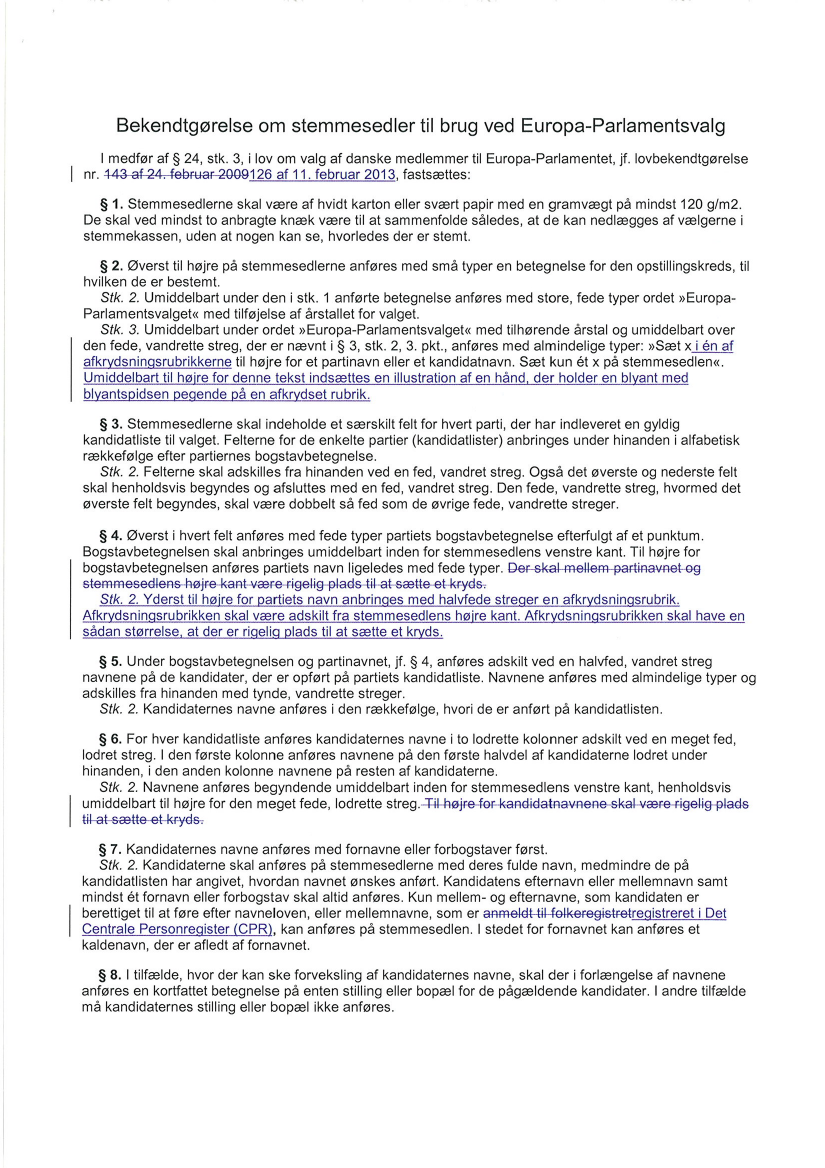 Bekendtgørelse om stemmesedler til brug ved Europa-Parlamentsvalg

I medfør af § 24, stk. 3, i lov om valg af danske medlemmer til Europa-Parlamentet, jf. lovbekendtgørelse nr. 143 af 24. februar 2009126 af 11. februar 2013, fastsættes:

§ 1. Stemmesedlerne skal være af hvidt karton eller svært papir med en gramvægt på mindst 120 g/m2. De skal ved mindst to anbragte knæk være til at sammenfolde således, at de kan nedlægges af vælgerne i stemmekassen, uden at nogen kan se, hvorledes der er stemt.

§ 2. Øverst til højre på stemmesedlerne anføres med små typer en betegnelse for den opstillingskreds, til hvilken de er bestemt.
Stk. 2. Umiddelbart under den i stk. 1 anførte betegnelse anføres med store, fede typer ordet »Europa-Parlamentsvalget« med tilføjelse af årstallet for valget.
Stk. 3. Umiddelbart under ordet »Europa-Parlamentsvalget« med tilhørende årstal og umiddelbart over den fede, vandrette streg, der er nævnt i § 3, stk. 2, 3. pkt., anføres med almindelige typer: »Sæt x i én af afkrydsningsrubrikkerne til højre for et partinavn eller et kandidatnavn. Sæt kun ét x på stemmesedlen«. Umiddelbart til højre for denne tekst indsættes en illustration af en hånd, der holder en blyant med blyantspidsen pegende på en afkrydset rubrik.

§ 3. Stemmesedlerne skal indeholde et særskilt felt for hvert parti, der har indleveret en gyldig kandidatliste til valget. Felterne for de enkelte partier (kandidatlister) anbringes under hinanden i alfabetisk rækkefølge efter partiernes bogstavbetegnelse.
Stk. 2. Felterne skal adskilles fra hinanden ved en fed, vandret streg. Også det øverste og nederste felt skal henholdsvis begyndes og afsluttes med en fed, vandret streg. Den fede, vandrette streg, hvormed det øverste felt begyndes, skal være dobbelt så fed som de øvrige fede, vandrette streger.

§ 4. Øverst i hvert felt anføres med fede typer partiets bogstavbetegnelse efterfulgt af et punktum. Bogstavbetegnelsen skal anbringes umiddelbart inden for stemmesedlens venstre kant. Til højre for bogstavbetegnelsen anføres partiets navn ligeledes med fede typer. Der skal mellem partinavnet og stemmesedlens højre kant være rigelig plads til at sætte et kryds.
Stk. 2. Yderst til højre for partiets navn anbringes med halvfede streger en afkrydsningsrubrik. Afkrydsningsrubrikken skal være adskilt fra stemmesedlens højre kant. Afkrydsningsrubrikken skal have en sådan størrelse, at der er rigelig plads til at sætte et kryds.

§ 5. Under bogstavbetegnelsen og partinavnet, jf. § 4, anføres adskilt ved en halvfed, vandret streg navnene på de kandidater, der er opført på partiets kandidatliste. Navnene anføres med almindelige typer og adskilles fra hinanden med tynde, vandrette streger.
Stk. 2. Kandidaternes navne anføres i den rækkefølge, hvori de er anført på kandidatlisten.

§ 6. For hver kandidatliste anføres kandidaternes navne i to lodrette kolonner adskilt ved en meget fed, lodret streg. I den første kolonne anføres navnene på den første halvdel af kandidaterne lodret under hinanden, i den anden kolonne navnene på resten af kandidaterne.
Stk. 2. Navnene anføres begyndende umiddelbart inden for stemmesedlens venstre kant, henholdsvis umiddelbart til højre for den meget fede, lodrette streg. Til højre for kandidatnavnene skal være rigelig plads til at sætte et kryds.

§ 7. Kandidaternes navne anføres med fornavne eller forbogstaver først.
Stk. 2. Kandidaterne skal anføres på stemmesedlerne med deres fulde navn, medmindre de på kandidatlisten har angivet, hvordan navnet ønskes anført. Kandidatens efternavn eller mellemnavn samt mindst ét fornavn eller forbogstav skal altid anføres. Kun mellem- og efternavne, som kandidaten er berettiget til at føre efter navneloven, eller mellemnavne, som er anmeldt til folkeregistretregistreret i Det Centrale Personregister (CPR), kan anføres på stemmesedlen. I stedet for fornavnet kan anføres et kaldenavn, der er afledt af fornavnet.

§ 8. I tilfælde, hvor der kan ske forveksling af kandidaternes navne, skal der i forlængelse af navnene anføres en kortfattet betegnelse på enten stilling eller bopæl for de pågældende kandidater. I andre tilfælde må kandidaternes stilling eller bopæl ikke anføres.